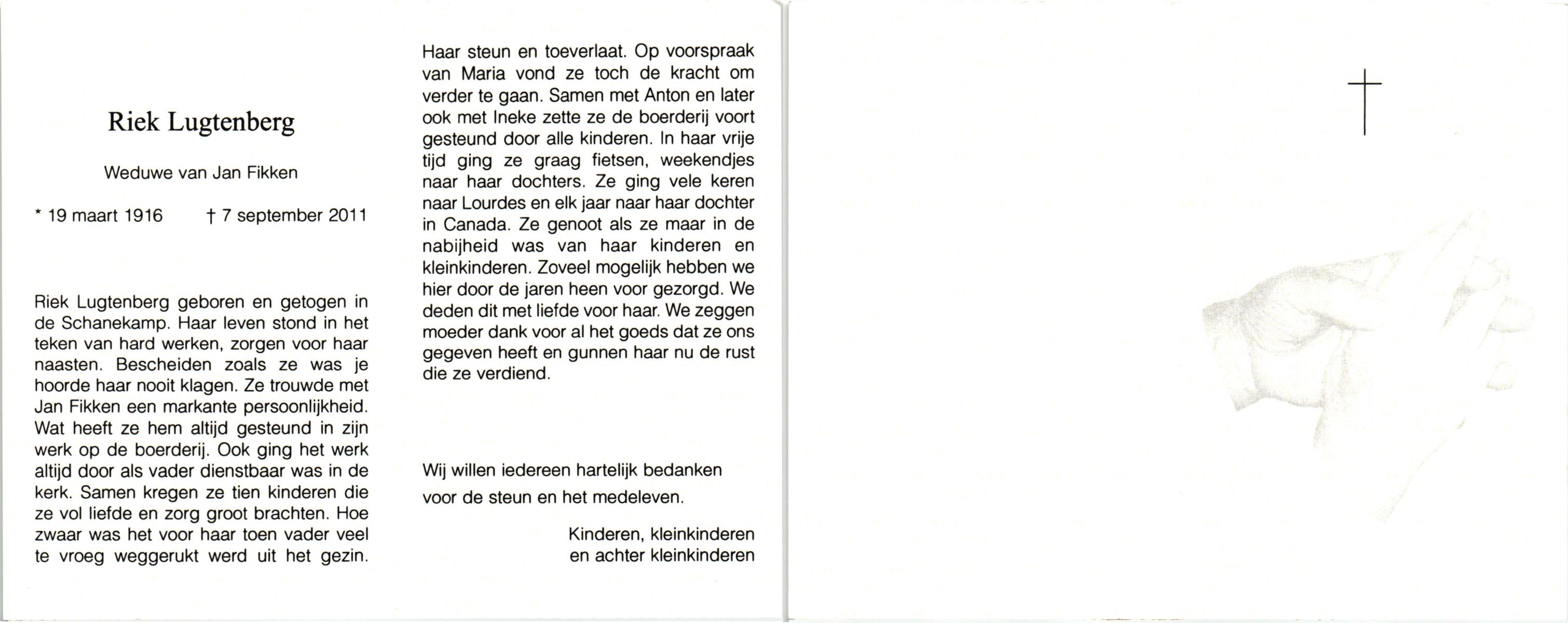 Riek Lugtenberg

Weduwe van Jan Fikken

* 19 maart 1916 † 7 september 2011

Riek Lugtenberg geboren en getogen in de Schanekamp. Haar leven stond in het teken van hard werken, zorgen voor haar naasten. Bescheiden zoals ze was je hoorde haar nooit klagen. Ze trouwde met Jan Fikken een markante persoonlijkheid. Wat heeft ze hem altijd gesteund in zijn werk op de boerderij. Ook ging het werk altijd door als vader dienstbaar was in de kerk. Samen kregen ze tien kinderen die ze vol liefde en zorg groot brachten. Hoe zwaar was het voor haar toen vader veel te vroeg weggerukt werd uit het gezin. Haar steun en toeverlaat. Op voorspraak van Maria vond ze toch de kracht om verder te gaan. Samen met Anton en later ook met Ineke zette ze de boerderij voort gesteund door alle kinderen. In haar vrije tijd ging ze graag fietsen, weekendjes naar haar dochters. Ze ging vele keren naar Lourdes en elk jaar naar haar dochter in Canada. Ze genoot als ze maar in de nabijheid was van haar kinderen en kleinkinderen. Zoveel mogelijk hebben we hier door de jaren heen voor gezorgd. We deden dit met liefde voor haar. We zeggen moeder dank voor al het goeds dat ze ons gegeven heeft en gunnen haar nu de rust die ze verdiend.

Wij willen iedereen hartelijk bedanken voor de steun en het medeleven.

Kinderen, kleinkinderen
en achter kleinkinderen